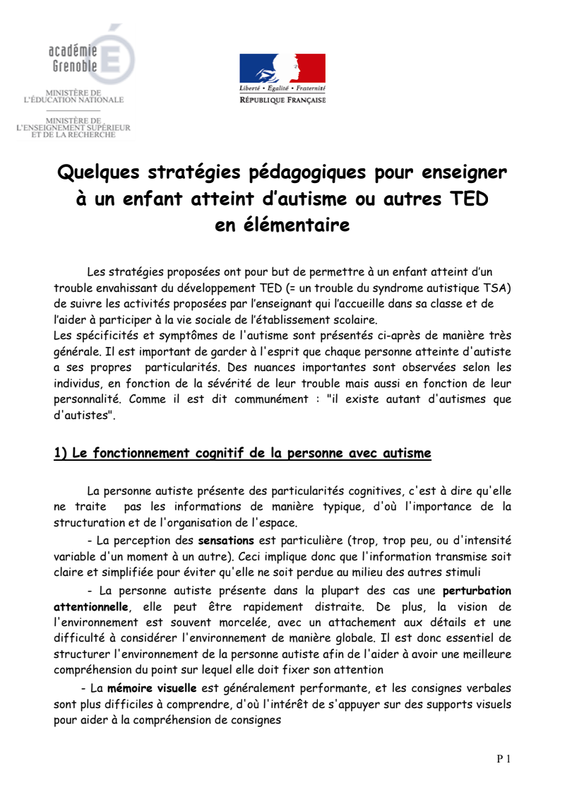 académie
Grenoble

MINISTÈRE DE
L'ÉDUCATION NATIONALE

MINISTÈRE DE
L'ENSEIGNEMENT SUPÉRIEUR
ET DE LA RECHERCHE

Liberté • Égalité • Fraternité
RÉPUBLIQUE FRANÇAISE

Quelques stratégies pédagogiques pour enseigner à un enfant atteint d'autisme ou autres TED en élémentaire

Les stratégies proposées ont pour but de permettre à un enfant atteint d'un trouble envahissant du développement TED (= un trouble du syndrome autistique TSA) de suivre les activités proposées par l'enseignant qui l'accueille dans sa classe et de l'aider à participer à la vie sociale de l'établissement scolaire.
Les spécificités et symptômes de l'autisme sont présentés ci-après de manière très générale. Il est important de garder à l'esprit que chaque personne atteinte d'autiste a ses propres particularités. Des nuances importantes sont observées selon les individus, en fonction de la sévérité de leur trouble mais aussi en fonction de leur personnalité. Comme il est dit communément : "il existe autant d'autismes que d'autistes".

1) Le fonctionnement cognitif de la personne avec autisme

La personne autiste présente des particularités cognitives, c'est à dire qu'elle ne traite pas les informations de manière typique, d'où l'importance de la structuration et de l'organisation de l'espace.
- La perception des sensations est particulière (trop, trop peu, ou d'intensité variable d'un moment à un autre). Ceci implique donc que l'information transmise soit claire et simplifiée pour éviter qu'elle ne soit perdue au milieu des autres stimuli
- La personne autiste présente dans la plupart des cas une perturbation attentionnelle, elle peut être rapidement distraite. De plus, la vision de l'environnement est souvent morcelée, avec un attachement aux détails et une difficulté à considérer l'environnement de manière globale. Il est donc essentiel de structurer l'environnement de la personne autiste afin de l'aider à avoir une meilleure compréhension du point sur lequel elle doit fixer son attention
- La mémoire visuelle est généralement performante, et les consignes verbales sont plus difficiles à comprendre, d'où l'intérêt de s'appuyer sur des supports visuels pour aider à la compréhension de consignes

P 1